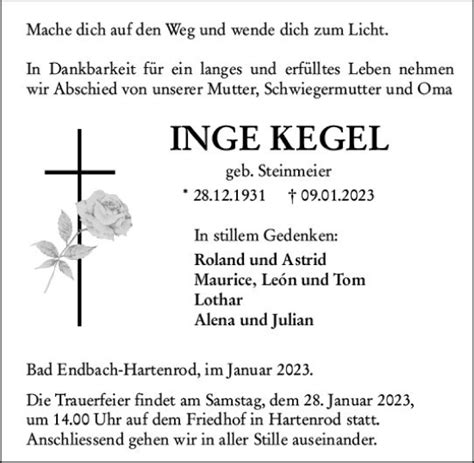 Mache dich auf den Weg und wende dich zum Licht.

In Dankbarkeit für ein langes und erfülltes Leben nehmen wir Abschied von unserer Mutter, Schwiegermutter und Oma

INGE KEGEL

geb. Steinmeier

* 28.12.1931 † 09.01.2023

In stillem Gedenken:

Roland und Astrid
Maurice, León und Tom
Lothar
Alena und Julian

Bad Endbach-Hartenrod, im Januar 2023.

Die Trauerfeier findet am Samstag, dem 28. Januar 2023, um 14.00 Uhr auf dem Friedhof in Hartenrod statt. Anschliessend gehen wir in aller Stille auseinander.